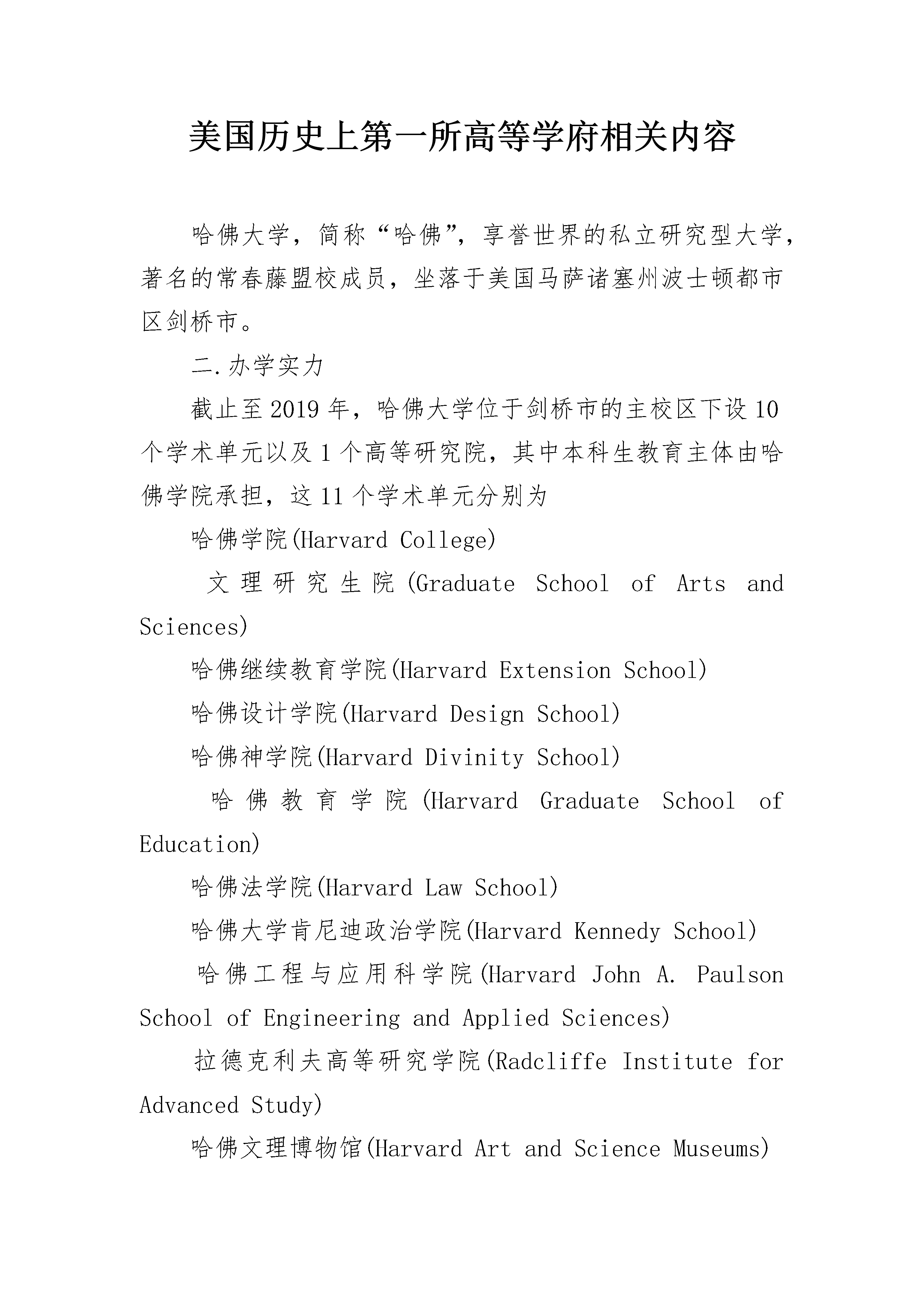 美国历史上第一所高等学府相关内容

哈佛大学，简称“哈佛”，享誉世界的私立研究型大学，著名的常春藤盟校成员，坐落于美国马萨诸塞州波士顿都市区剑桥市。

二.办学实力

截止至2019年，哈佛大学位于剑桥市的主校区下设10个学术单元以及1个高等研究院，其中本科生教育主体由哈佛学院承担，这11个学术单元分别为

哈佛学院(Harvard College)

文理研究生院(Graduate School of Arts and Sciences)

哈佛继续教育学院(Harvard Extension School)

哈佛设计学院(Harvard Design School)

哈佛神学院(Harvard Divinity School)

哈佛教育学院(Harvard Graduate School of Education)

哈佛法学院(Harvard Law School)

哈佛大学肯尼迪政治学院(Harvard Kennedy School)

哈佛工程与应用科学院(Harvard John A. Paulson School of Engineering and Applied Sciences)

拉德克利夫高等研究学院(Radcliffe Institute for Advanced Study)

哈佛文理博物馆(Harvard Art and Science Museums)